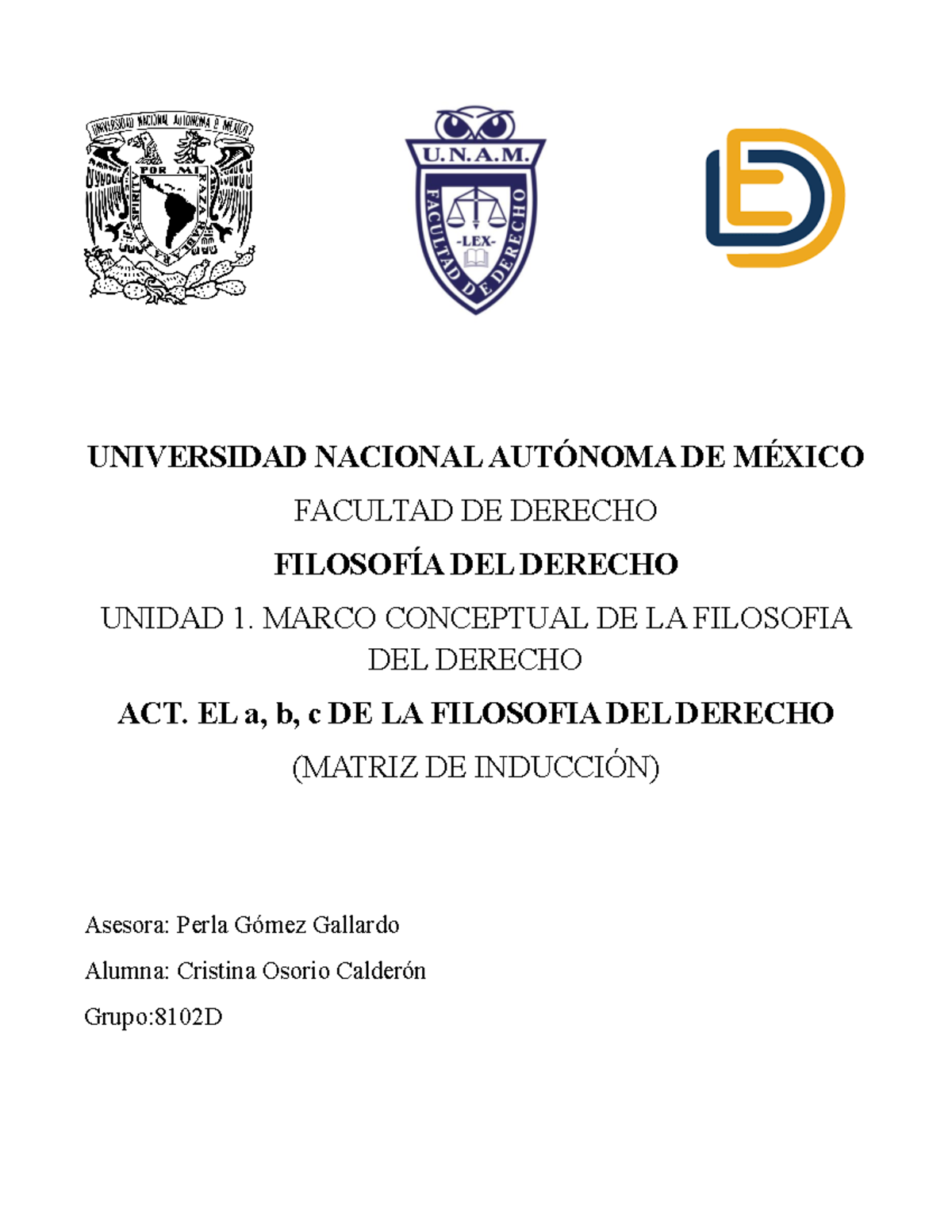 UNIVERSIDAD NACIONAL AUTONOMA DE MEXICO

POR MI RAZA HABLARA EL ESPIRITU

U.N.A.M.

FACULTAD DE DERECHO

-LEX-

UNIVERSIDAD NACIONAL AUTÓNOMA DE MÉXICO

FACULTAD DE DERECHO

FILOSOFÍA DEL DERECHO

UNIDAD 1. MARCO CONCEPTUAL DE LA FILOSOFIA DEL DERECHO

ACT. EL a, b, c DE LA FILOSOFIA DEL DERECHO

(MATRIZ DE INDUCCIÓN)

Asesora: Perla Gómez Gallardo

Alumna: Cristina Osorio Calderón

Grupo:8102D